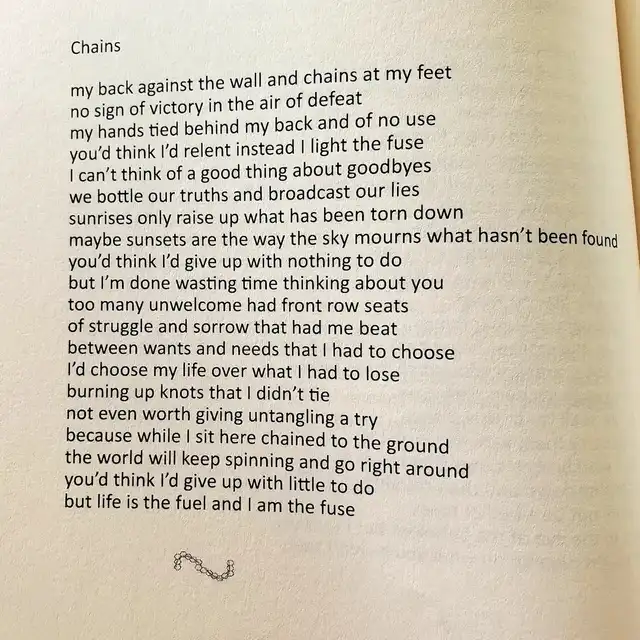 Chains

my back against the wall and chains at my feet
no sign of victory in the air of defeat
my hands tied behind my back and of no use
you'd think I'd relent instead I light the fuse
I can't think of a good thing about goodbyes
we bottle our truths and broadcast our lies
sunrises only raise up what has been torn down
maybe sunsets are the way the sky mourns what hasn't been found
you'd think I'd give up with nothing to do
but I'm done wasting time thinking about you
too many unwelcome had front row seats
of struggle and sorrow that had me beat
between wants and needs that I had to choose
I'd choose my life over what I had to lose
burning up knots that I didn't tie
not even worth giving untangling a try
because while I sit here chained to the ground
the world will keep spinning and go right around
you'd think I'd give up with little to do
but life is the fuel and I am the fuse